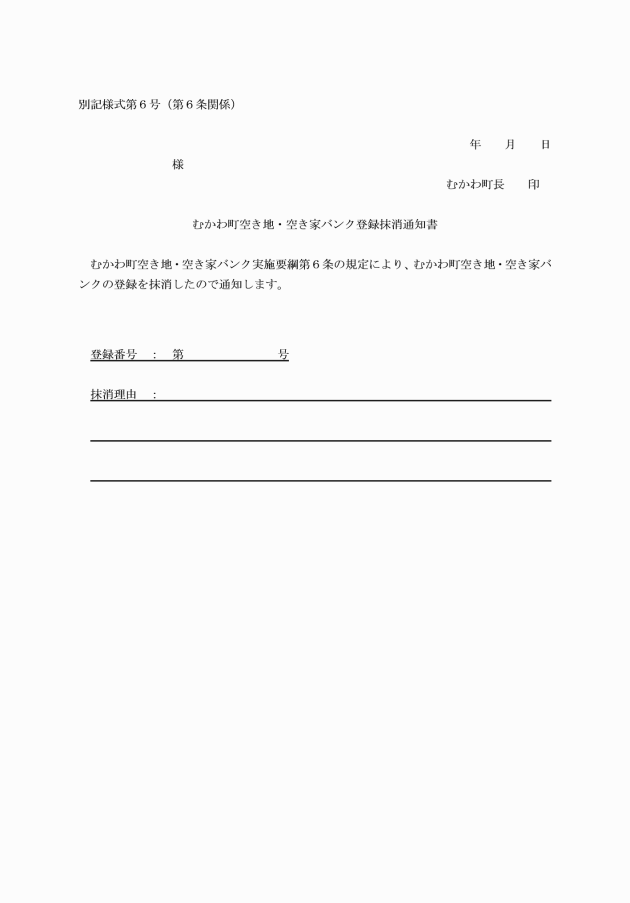 別記様式第６号（第６条関係）

年　月　日

様

むかわ町長　印

むかわ町空き地・空き家バンク登録抹消通知書

むかわ町空き地・空き家バンク実施要綱第６条の規定により、むかわ町空き地・空き家バンクの登録を抹消したので通知します。

登録番号　：　第　　　　　号

抹消理由　：